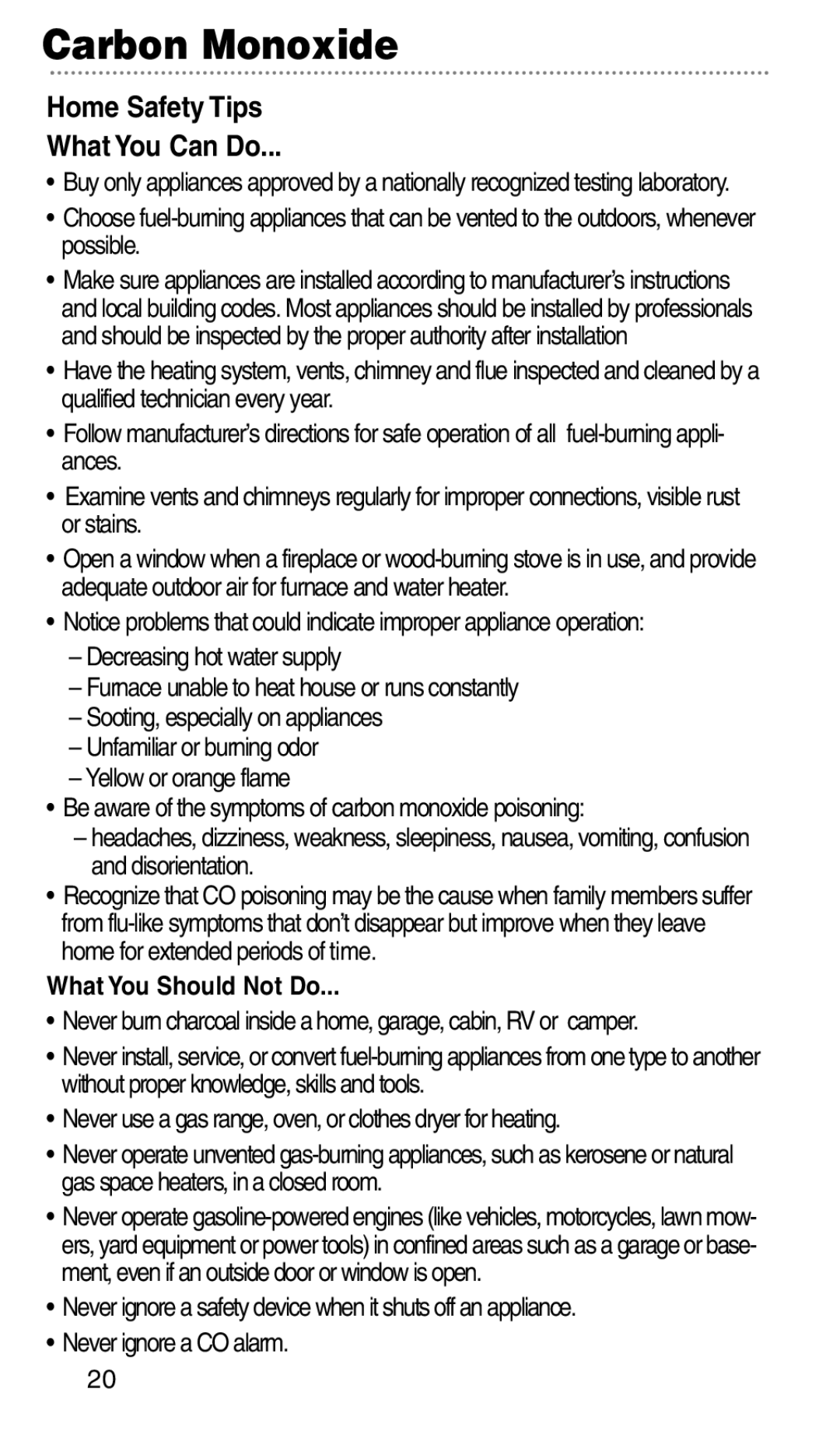 Carbon Monoxide

Home Safety Tips

What You Can Do...

• Buy only appliances approved by a nationally recognized testing laboratory.

• Choose fuel-burning appliances that can be vented to the outdoors, whenever possible.

• Make sure appliances are installed according to manufacturer's instructions and local building codes. Most appliances should be installed by professionals and should be inspected by the proper authority after installation

• Have the heating system, vents, chimney and flue inspected and cleaned by a qualified technician every year.

• Follow manufacturer's directions for safe operation of all fuel-burning appliances.

• Examine vents and chimneys regularly for improper connections, visible rust or stains.

• Open a window when a fireplace or wood-burning stove is in use, and provide adequate outdoor air for furnace and water heater.

• Notice problems that could indicate improper appliance operation:

– Decreasing hot water supply

– Furnace unable to heat house or runs constantly

– Sooting, especially on appliances

– Unfamiliar or burning odor

– Yellow or orange flame

• Be aware of the symptoms of carbon monoxide poisoning:

– headaches, dizziness, weakness, sleepiness, nausea, vomiting, confusion and disorientation.

• Recognize that CO poisoning may be the cause when family members suffer from flu-like symptoms that don't disappear but improve when they leave home for extended periods of time.

What You Should Not Do...

• Never burn charcoal inside a home, garage, cabin, RV or camper.

• Never install, service, or convert fuel-burning appliances from one type to another without proper knowledge, skills and tools.

• Never use a gas range, oven, or clothes dryer for heating.

• Never operate unvented gas-burning appliances, such as kerosene or natural gas space heaters, in a closed room.

• Never operate gasoline-powered engines (like vehicles, motorcycles, lawn mowers, yard equipment or power tools) in confined areas such as a garage or basement, even if an outside door or window is open.

• Never ignore a safety device when it shuts off an appliance.

• Never ignore a CO alarm.

20